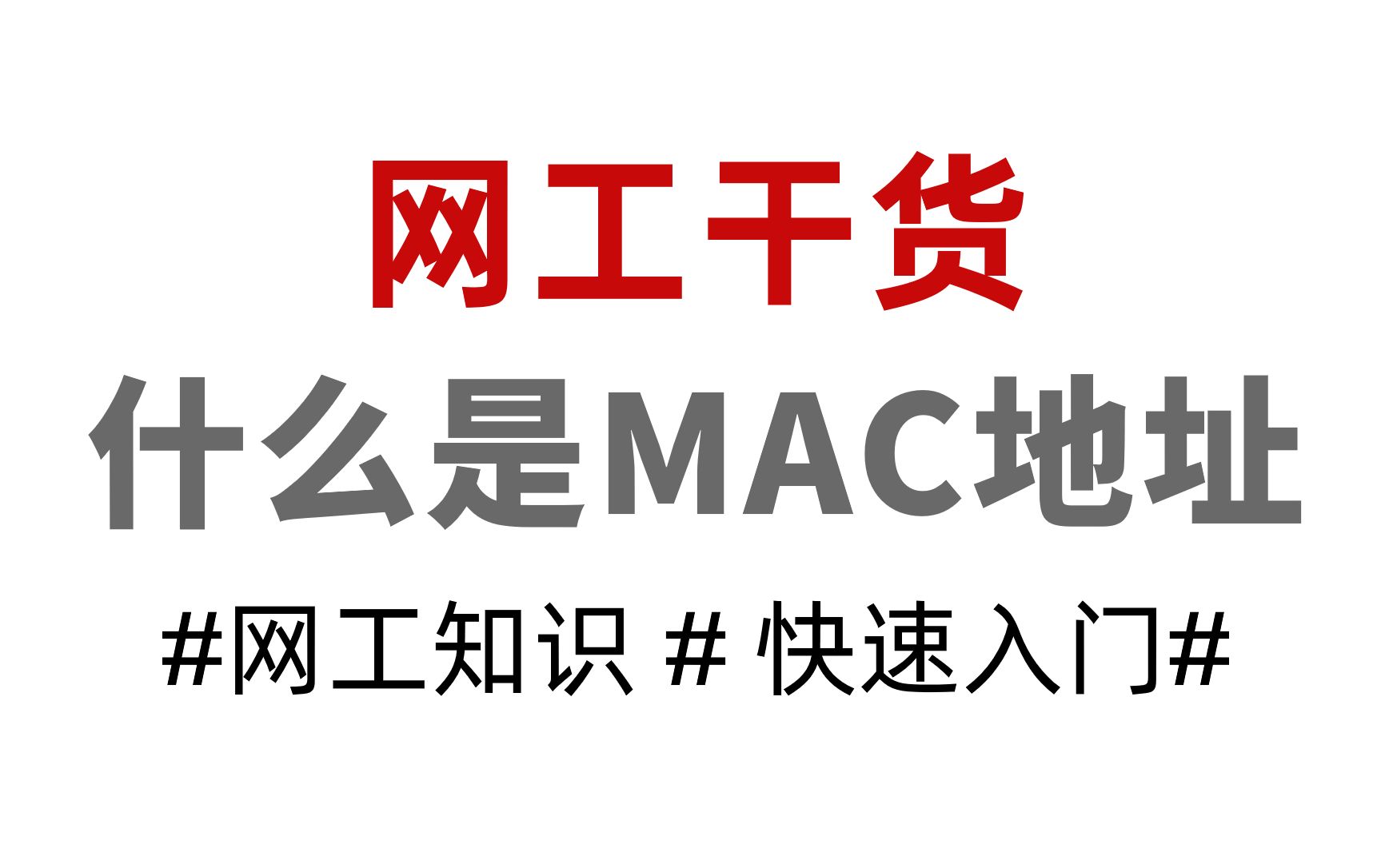 网工干货
什么是MAC地址
#网工知识 # 快速入门#